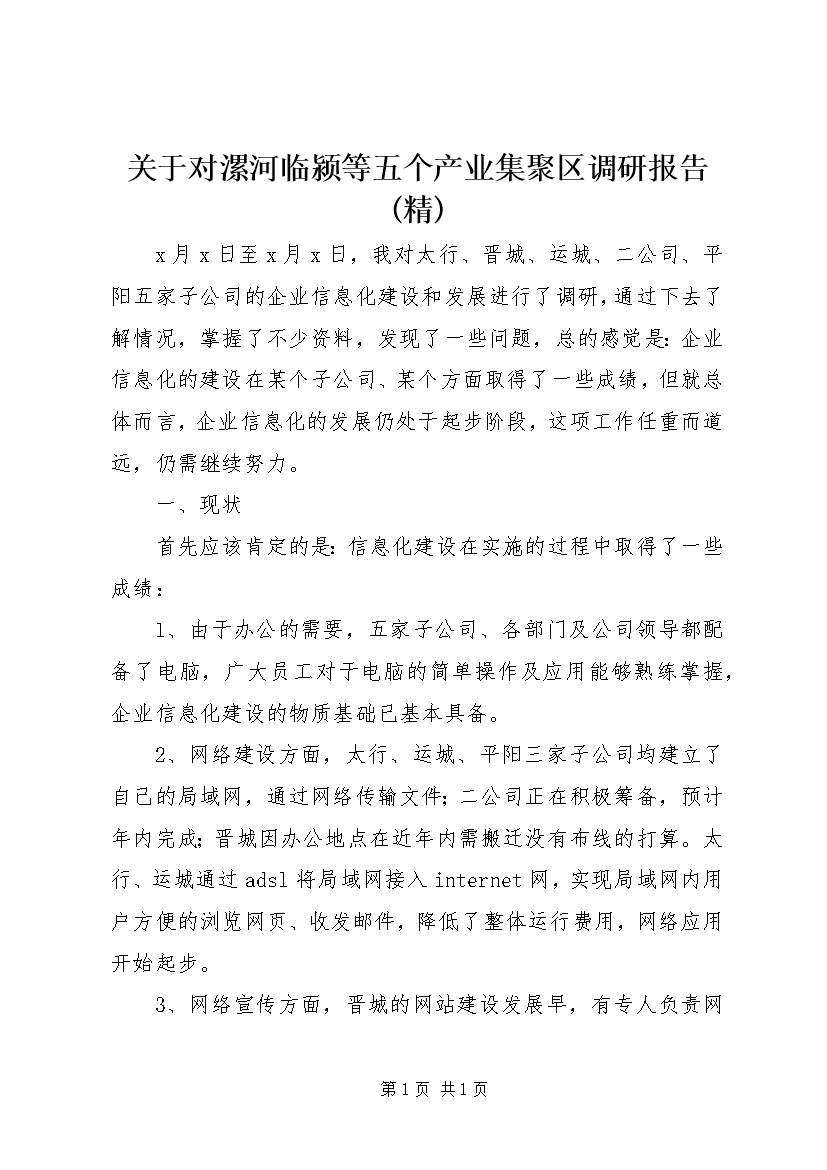 关于对漯河临颍等五个产业集聚区调研报告(精)

x月x日至x月x日，我对太行、晋城、运城、二公司、平阳五家子公司的企业信息化建设和发展进行了调研，通过下去了解情况，掌握了不少资料，发现了一些问题，总的感觉是：企业信息化的建设在某个子公司、某个方面取得了一些成绩，但就总体而言，企业信息化的发展仍处于起步阶段，这项工作任重而道远，仍需继续努力。

一、现状

首先应该肯定的是：信息化建设在实施的过程中取得了一些成绩：

1、由于办公的需要，五家子公司、各部门及公司领导都配备了电脑，广大员工对于电脑的简单操作及应用能够熟练掌握，企业信息化建设的物质基础已基本具备。

2、网络建设方面，太行、运城、平阳三家子公司均建立了自己的局域网，通过网络传输文件；二公司正在积极筹备，预计年内完成；晋城因办公地点在近年内需搬迁没有布线的打算。太行、运城通过adsl将局域网接入internet网，实现局域网内用户方便的浏览网页、收发邮件，降低了整体运行费用，网络应用开始起步。

3、网络宣传方面，晋城的网站建设发展早，有专人负责网

第1页 共1页